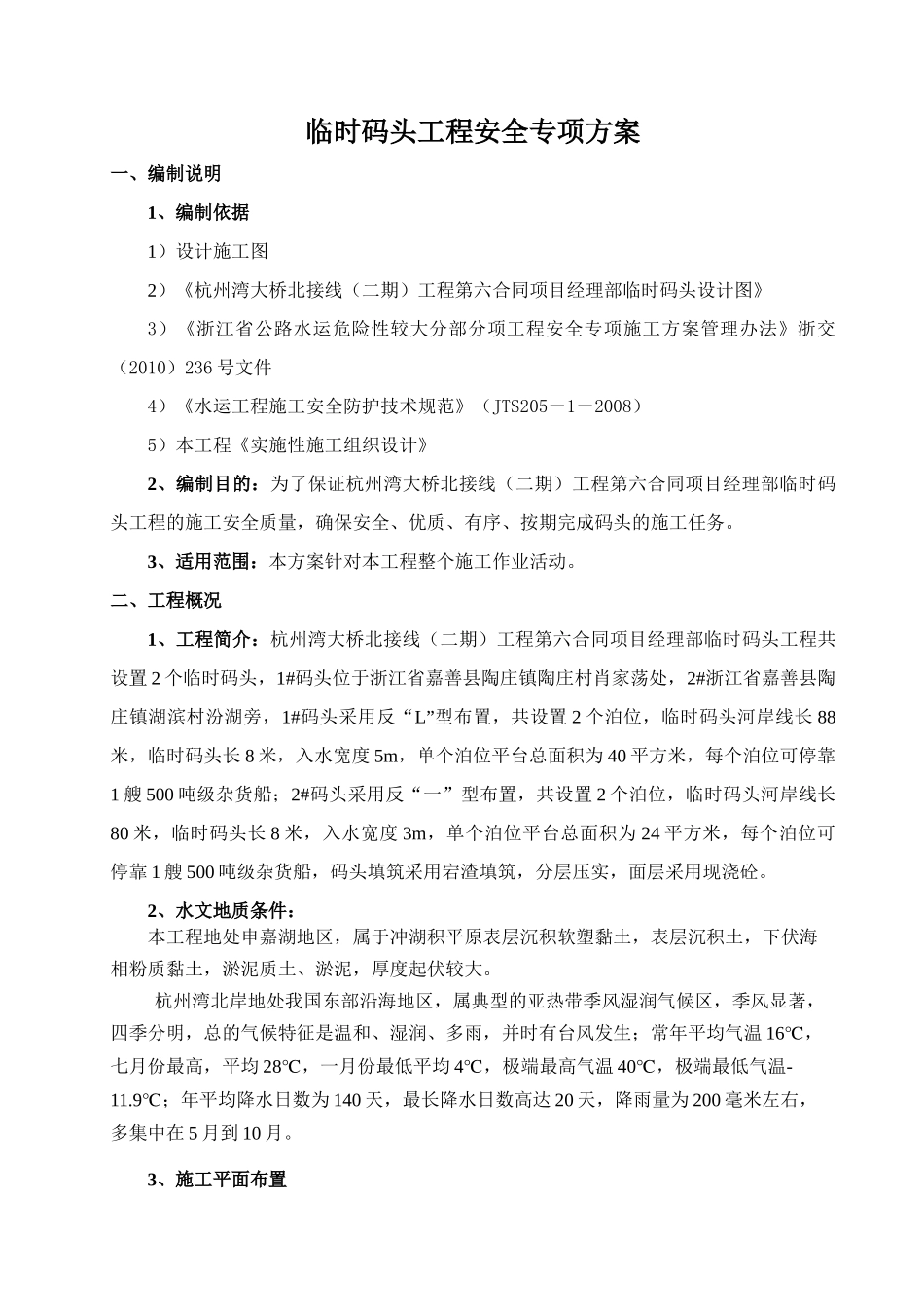 临时码头工程安全专项方案

一、编制说明

1、编制依据

1）设计施工图

2）《杭州湾大桥北接线（二期）工程第六合同项目经理部临时码头设计图》

3）《浙江省公路水运危险性较大分部分项工程安全专项施工方案管理办法》浙交（2010）236 号文件

4）《水运工程施工安全防护技术规范》（JTS205－1－2008）

5）本工程《实施性施工组织设计》

2、编制目的：为了保证杭州湾大桥北接线（二期）工程第六合同项目经理部临时码头工程的施工安全质量，确保安全、优质、有序、按期完成码头的施工任务。

3、适用范围：本方案针对本工程整个施工作业活动。

二、工程概况

1、工程简介：杭州湾大桥北接线（二期）工程第六合同项目经理部临时码头工程共设置 2 个临时码头，1#码头位于浙江省嘉善县陶庄镇陶庄村肖家荡处，2#浙江省嘉善县陶庄镇湖滨村汾湖旁，1#码头采用反“L”型布置，共设置 2 个泊位，临时码头河岸线长 88 米，临时码头长 8 米，入水宽度 5m，单个泊位平台总面积为 40 平方米，每个泊位可停靠 1 艘 500 吨级杂货船；2#码头采用反“一”型布置，共设置 2 个泊位，临时码头河岸线长 80 米，临时码头长 8 米，入水宽度 3m，单个泊位平台总面积为 24 平方米，每个泊位可停靠 1 艘 500 吨级杂货船，码头填筑采用宕渣填筑，分层压实，面层采用现浇砼。

2、水文地质条件：

本工程地处申嘉湖地区，属于冲湖积平原表层沉积软塑黏土，表层沉积土，下伏海相粉质黏土，淤泥质土、淤泥，厚度起伏较大。

杭州湾北岸地处我国东部沿海地区，属典型的亚热带季风湿润气候区，季风显著，四季分明，总的气候特征是温和、湿润、多雨，并时有台风发生；常年平均气温 16℃，七月份最高，平均 28℃，一月份最低平均 4℃，极端最高气温 40℃，极端最低气温-11.9℃；年平均降水日数为 140 天，最长降水日数高达 20 天，降雨量为 200 毫米左右，多集中在 5 月到 10 月。

3、施工平面布置